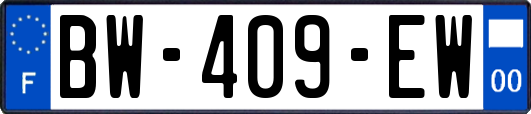 F
BW-409-EW
00